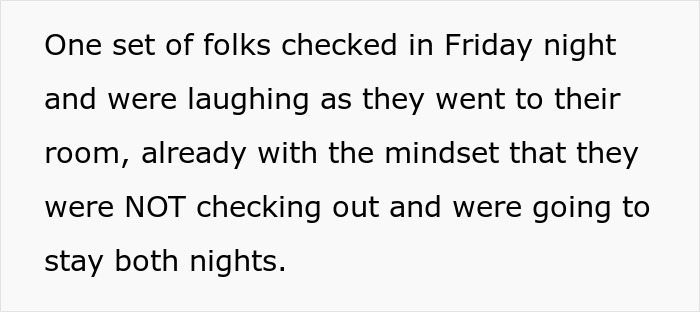 One set of folks checked in Friday night and were laughing as they went to their room, already with the mindset that they were NOT checking out and were going to stay both nights.